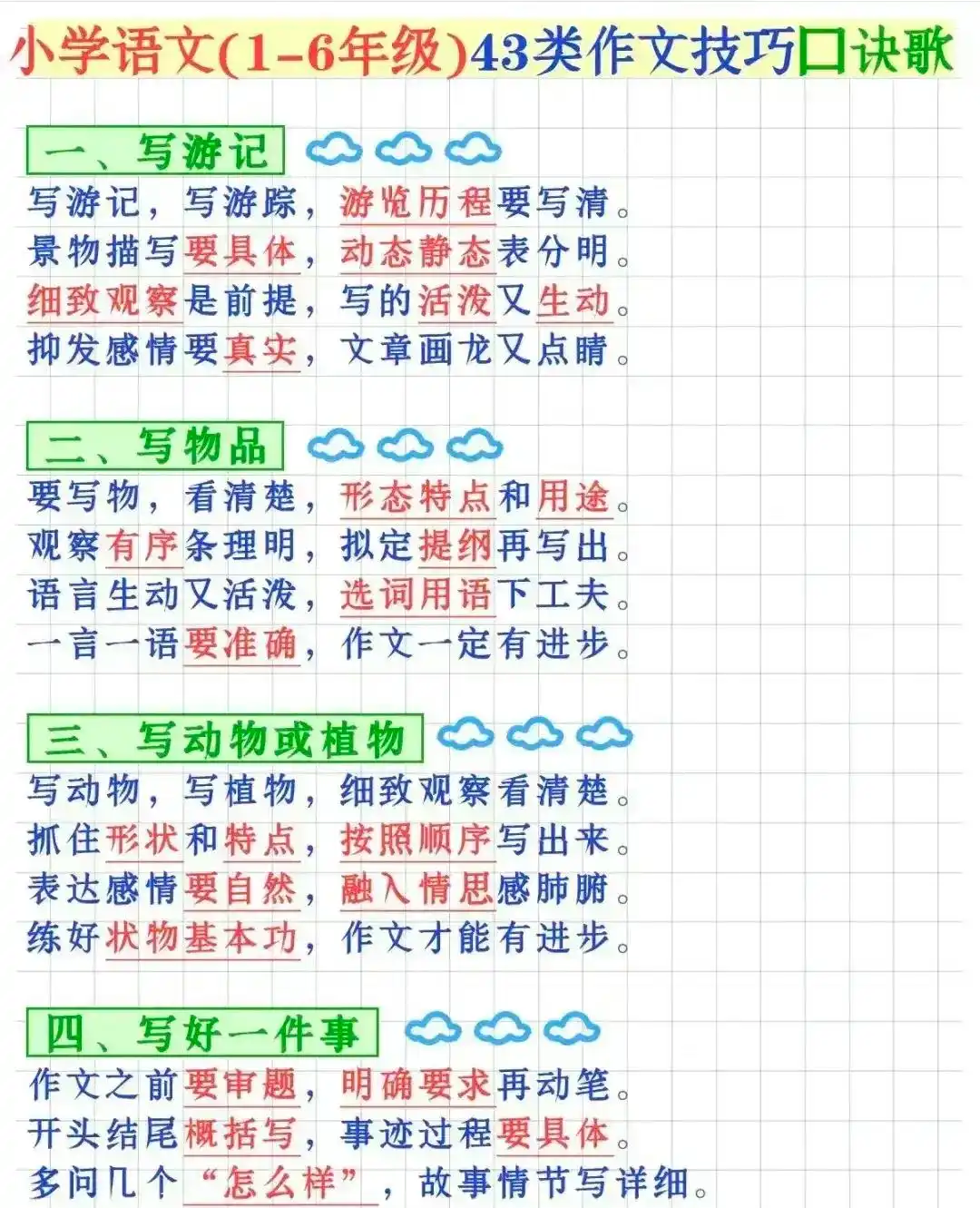 小学语文(1-6年级)43类作文技巧口诀歌

一、写游记

写游记，写游踪，游览历程要写清。
景物描写要具体，动态静态表分明。
细致观察是前提，写的活泼又生动。
抑发感情要真实，文章画龙又点睛。

二、写物品

要写物，看清楚，形态特点和用途。
观察有序条理明，拟定提纲再写出。
语言生动又活泼，选词用语下工夫。
一言一语要准确，作文一定有进步。

三、写动物或植物

写动物，写植物，细致观察看清楚。
抓住形状和特点，按照顺序写出来。
表达感情要自然，融入情思感肺腑。
练好状物基本功，作文才能有进步。

四、写好一件事

作文之前要审题，明确要求再动笔。
开头结尾概括写，事迹过程要具体。
多问几个“怎么样”，故事情节写详细。